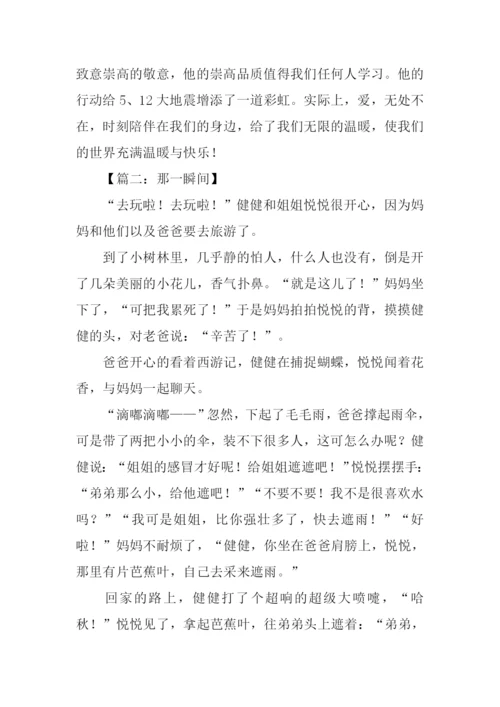 致意崇高的敬意，他的崇高品质值得我们任何人学习。他的行动给 5、12 大地震增添了一道彩虹。实际上，爱，无处不在，时刻陪伴在我们的身边，给了我们无限的温暖，使我们的世界充满温暖与快乐！

【篇二：那一瞬间】

“去玩啦！去玩啦！”健健和姐姐悦悦很开心，因为妈妈和他们以及爸爸要去旅游了。

到了小树林里，几乎静的怕人，什么人也没有，倒是开了几朵美丽的小花儿，香气扑鼻。“就是这儿了！”妈妈坐下了，“可把我累死了！”于是妈妈拍拍悦悦的背，摸摸健健的头，对老爸说：“辛苦了！”。

爸爸开心的看着西游记，健健在捕捉蝴蝶，悦悦闻着花香，与妈妈一起聊天。

“滴嘟滴嘟——”忽然，下起了毛毛雨，爸爸撑起雨伞，可是带了两把小小的伞，装不下很多人，这可怎么办呢？健健说：“姐姐的感冒才好呢！给姐姐遮遮吧！”悦悦摆摆手：“弟弟那么小，给他遮吧！”“不要不要！我不是很喜欢水吗？”“我可是姐姐，比你强壮多了，快去遮雨！”“好啦！”妈妈不耐烦了，“健健，你坐在爸爸肩膀上，悦悦，那里有片芭蕉叶，自己去采来遮雨。”

回家的路上，健健打了个超响的超级大喷嚏，“哈秋！”悦悦见了，拿起芭蕉叶，往弟弟头上遮着：“弟弟，